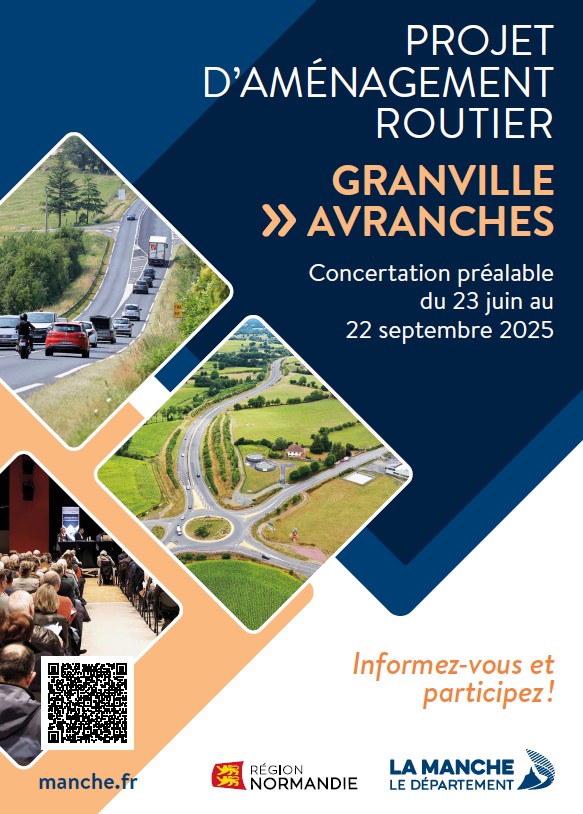 PROJET D'AMÉNAGEMENT ROUTIER

GRANVILLE
» AVRANCHES

Concertation préalable du 23 juin au 22 septembre 2025

Informez-vous et participez !

manche.fr

RÉGION NORMANDIE

LA MANCHE
LE DÉPARTEMENT